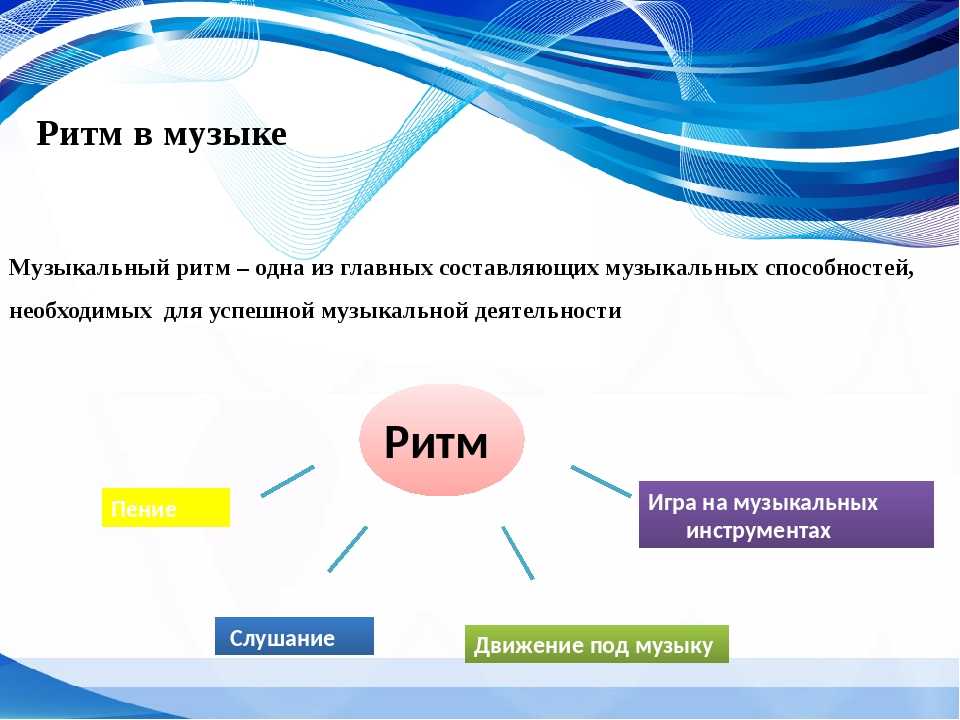 Ритм в музыке

Музыкальный ритм – одна из главных составляющих музыкальных способностей, необходимых для успешной музыкальной деятельности

Ритм

Пение

Игра на музыкальных инструментах

Слушание

Движение под музыку